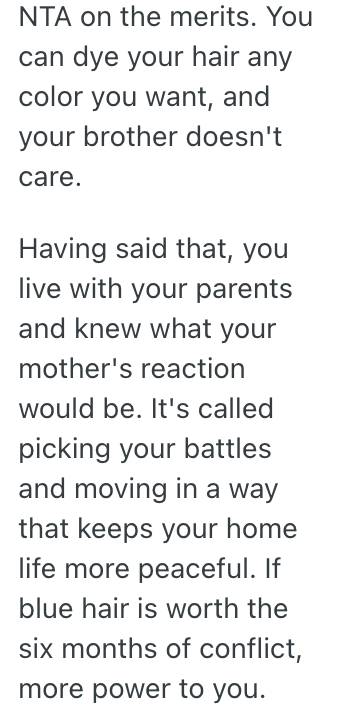 NTA on the merits. You can dye your hair any color you want, and your brother doesn't care.

Having said that, you live with your parents and knew what your mother's reaction would be. It's called picking your battles and moving in a way that keeps your home life more peaceful. If blue hair is worth the six months of conflict, more power to you.